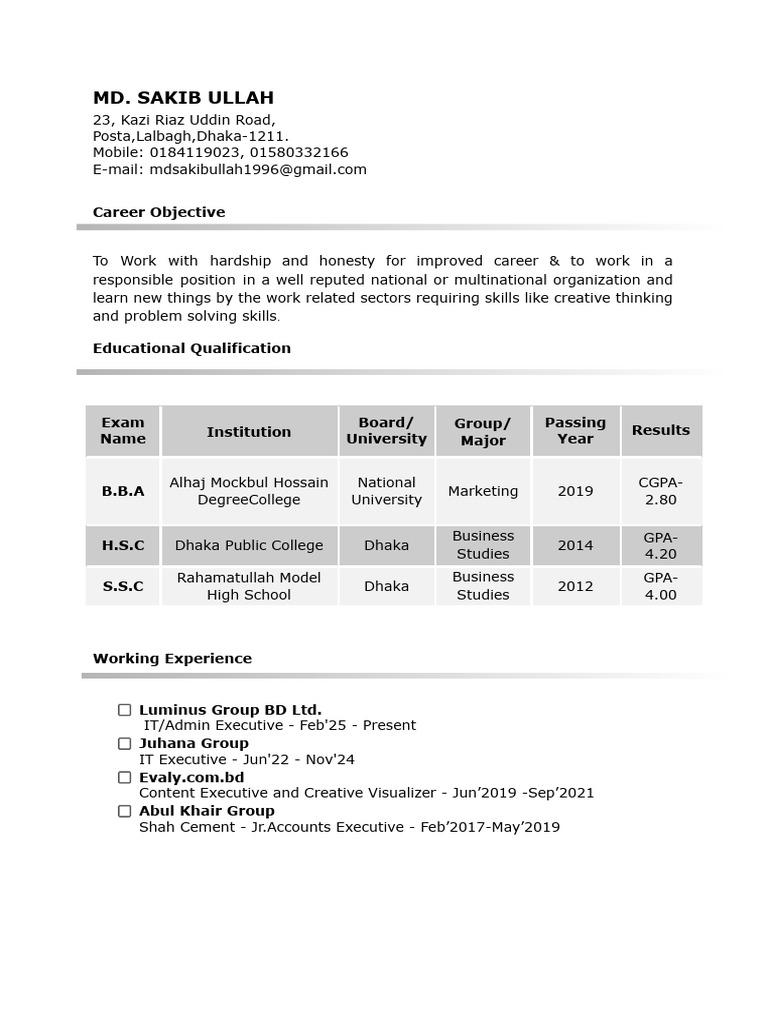 MD. SAKIB ULLAH
23, Kazi Riaz Uddin Road,
Posta,Lalbagh,Dhaka-1211.
Mobile: 0184119023, 01580332166
E-mail: mdsakibullah1996@gmail.com

Career Objective

To Work with hardship and honesty for improved career & to work in a responsible position in a well reputed national or multinational organization and learn new things by the work related sectors requiring skills like creative thinking and problem solving skills.

Educational Qualification

| Exam Name | Institution | Board/ University | Group/ Major | Passing Year | Results |
|---|---|---|---|---|---|
| B.B.A | Alhaj Mockbul Hossain DegreeCollege | National University | Marketing | 2019 | CGPA-2.80 |
| H.S.C | Dhaka Public College | Dhaka | Business Studies | 2014 | GPA-4.20 |
| S.S.C | Rahamatullah Model High School | Dhaka | Business Studies | 2012 | GPA-4.00 |

Working Experience

Luminus Group BD Ltd.
IT/Admin Executive - Feb'25 - Present
Juhana Group
IT Executive - Jun'22 - Nov'24
Evaly.com.bd
Content Executive and Creative Visualizer - Jun’2019 -Sep’2021
Abul Khair Group
Shah Cement - Jr.Accounts Executive - Feb’2017-May’2019